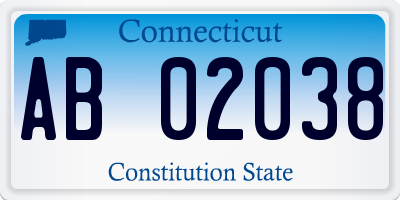 Connecticut

AB 02038

Constitution State